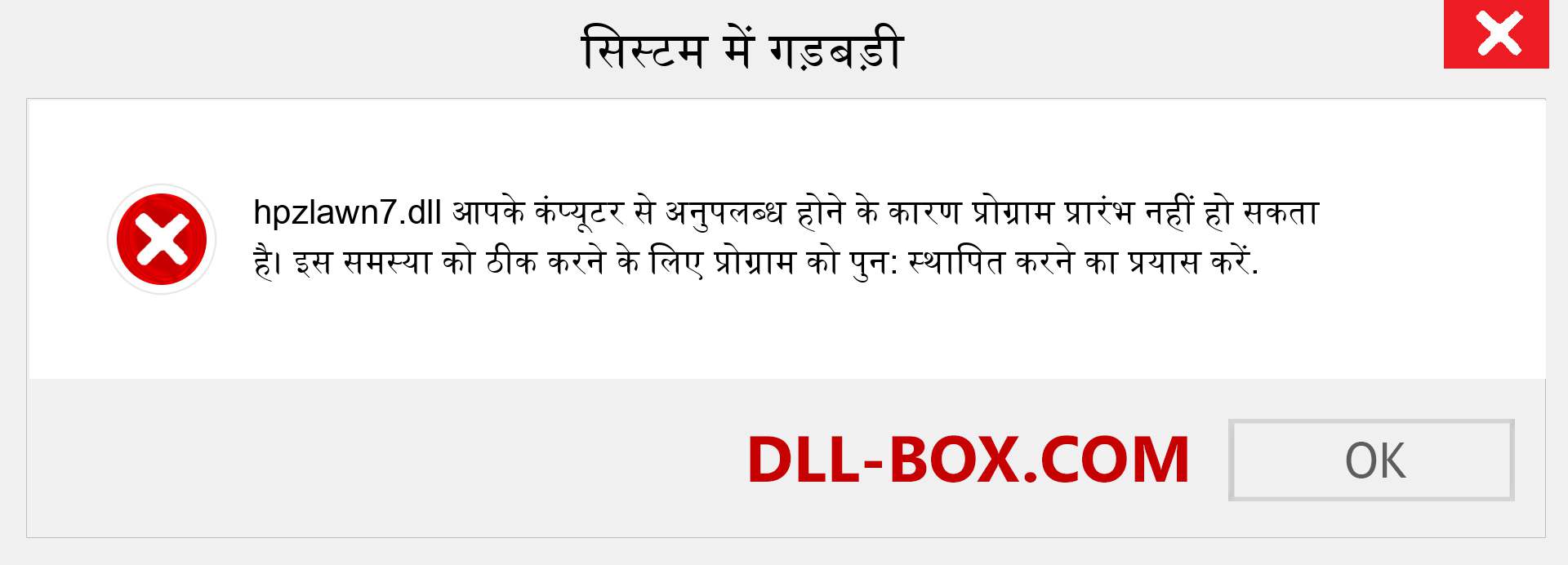 सिस्टम में गड़बड़ी

hpzlawn7.dll आपके कंप्यूटर से अनुपलब्ध होने के कारण प्रोग्राम प्रारंभ नहीं हो सकता है। इस समस्या को ठीक करने के लिए प्रोग्राम को पुन: स्थापित करने का प्रयास करें.

DLL-BOX.COM

OK